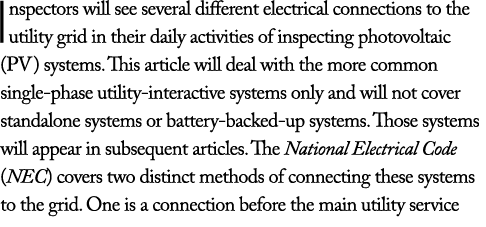 Inspectors will see several different electrical connections to the utility grid in their daily activities of inspecting photovoltaic (PV) systems. This article will deal with the more common single-phase utility-interactive systems only and will not cover standalone systems or battery-backed-up systems. Those systems will appear in subsequent articles. The National Electrical Code (NEC) covers two distinct methods of connecting these systems to the grid. One is a connection before the main utility service